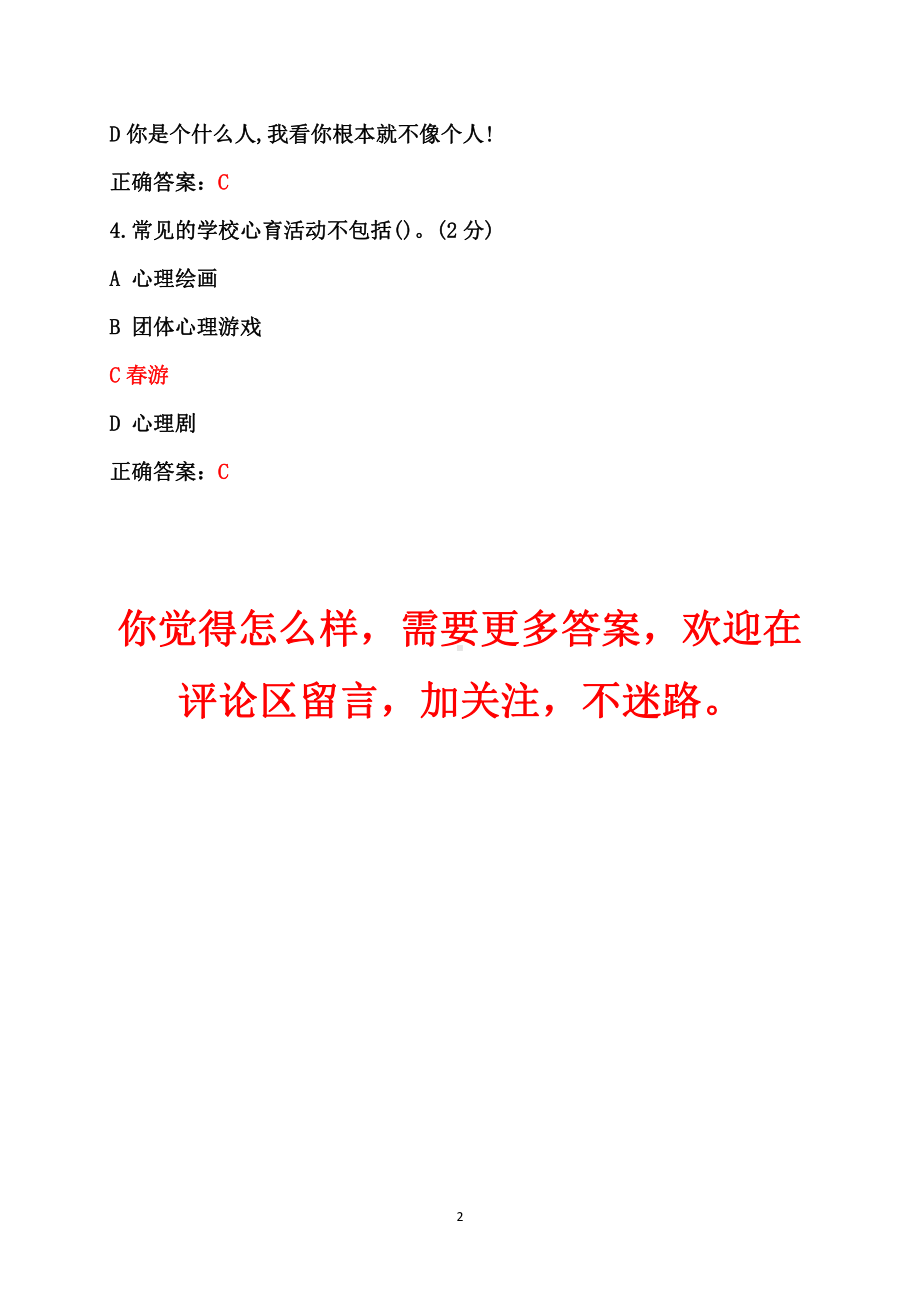 D 你是个什么人,我看你根本就不像个人!

正确答案：C

4.常见的学校心育活动不包括()。(2 分)

A 心理绘画

B 团体心理游戏

C 春游

D 心理剧

正确答案：C

你觉得怎么样，需要更多答案，欢迎在评论区留言，加关注，不迷路。

2